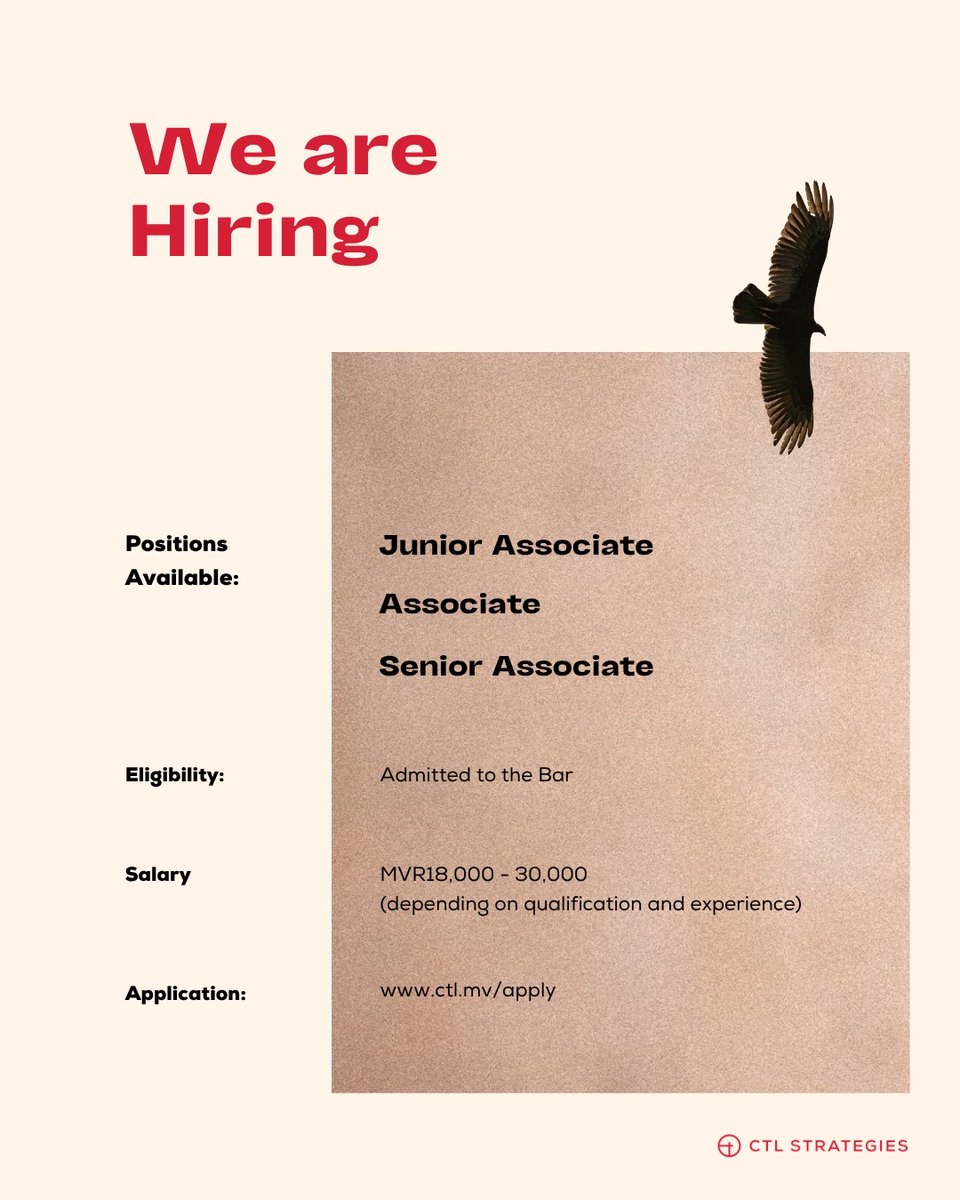 We are Hiring

Positions Available:

Junior Associate

Associate

Senior Associate

Eligibility:

Admitted to the Bar

Salary

MVR18,000 - 30,000
(depending on qualification and experience)

Application:

www.ctl.mv/apply

CTL STRATEGIES